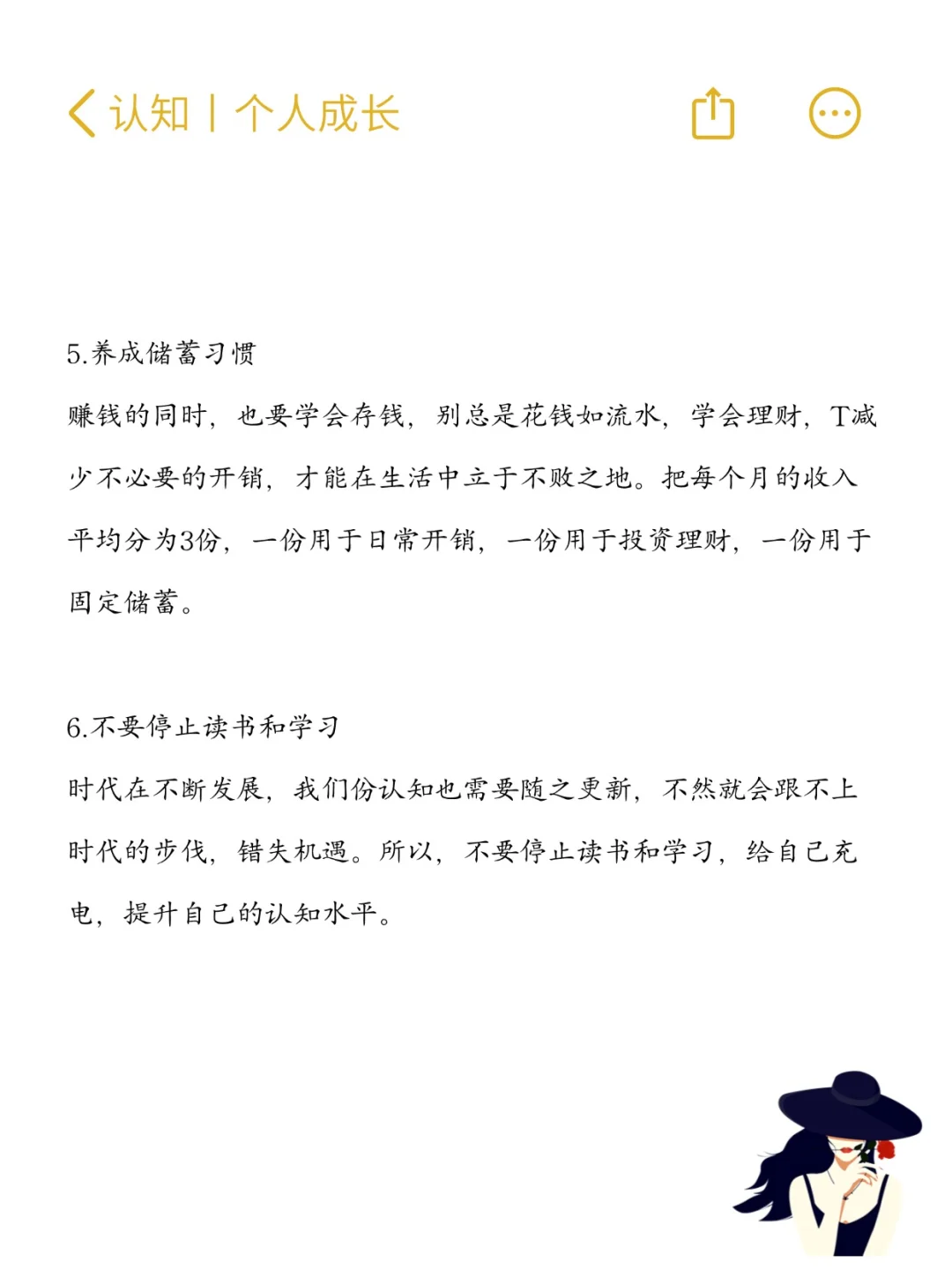 认知丨个人成长

5.养成储蓄习惯

赚钱的同时，也要学会存钱，别总是花钱如流水，学会理财，T减少不必要的开销，才能在生活中立于不败之地。把每个月的收入平均分为3份，一份用于日常开销，一份用于投资理财，一份用于固定储蓄。

6.不要停止读书和学习

时代在不断发展，我们份认知也需要随之更新，不然就会跟不上时代的步伐，错失机遇。所以，不要停止读书和学习，给自己充电，提升自己的认知水平。